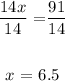 $\frac{14x}{14} = \frac{91}{14}$

$x = 6.5$